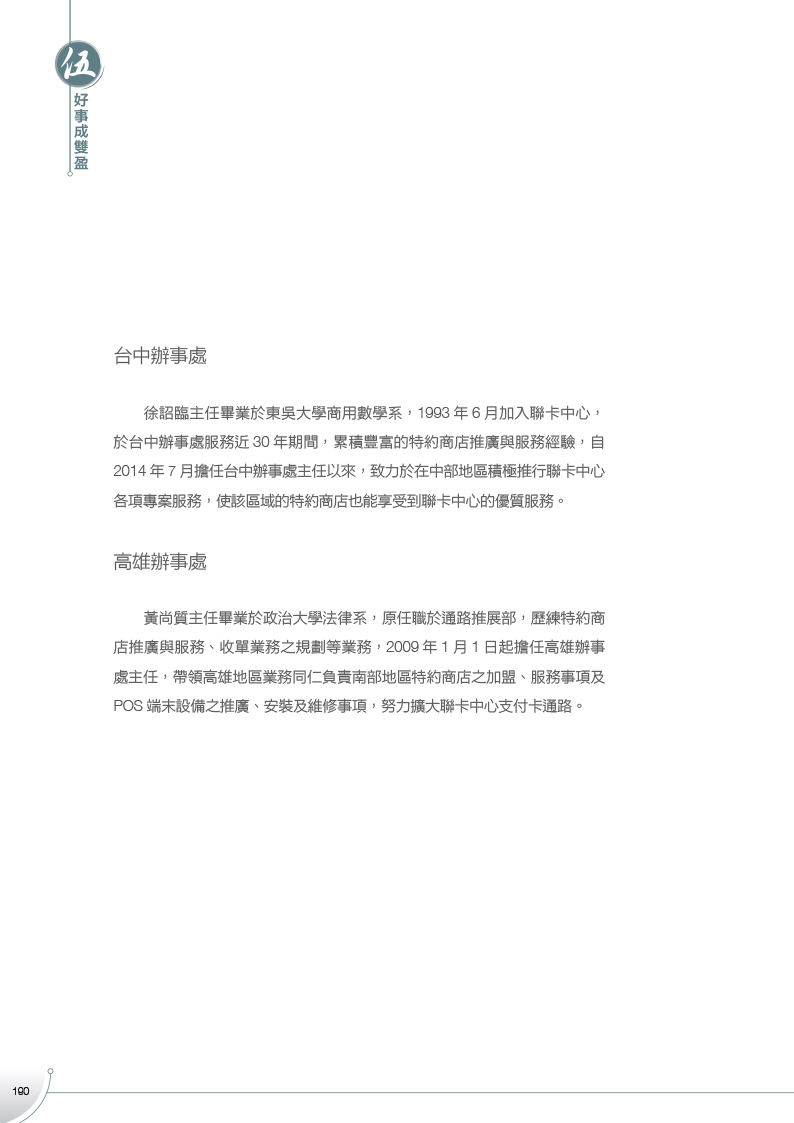 伍
好事成雙盈

台中辦事處

徐詔臨主任畢業於東吳大學商用數學系，1993 年 6 月加入聯卡中心，於台中辦事處服務近 30 年期間，累積豐富的特約商店推廣與服務經驗，自 2014 年 7 月擔任台中辦事處主任以來，致力於在中部地區積極推行聯卡中心各項專案服務，使該區域的特約商店也能享受到聯卡中心的優質服務。

高雄辦事處

黃尚質主任畢業於政治大學法律系，原任職於通路推展部，歷練特約商店推廣與服務、收單業務之規劃等業務，2009 年 1 月 1 日起擔任高雄辦事處主任，帶領高雄地區業務同仁負責南部地區特約商店之加盟、服務事項及 POS 端末設備之推廣、安裝及維修事項，努力擴大聯卡中心支付卡通路。

190